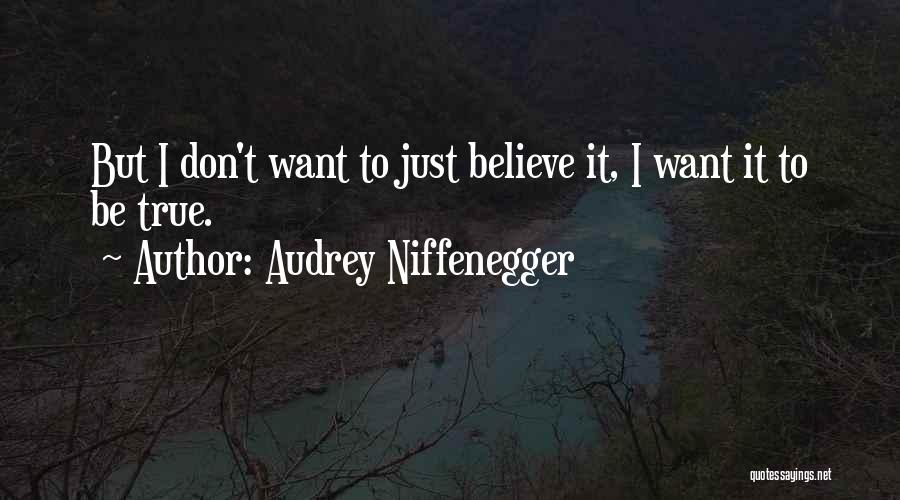 But I don't want to just believe it, I want it to be true.

~ Author: Audrey Niffenegger

quotessayings.net